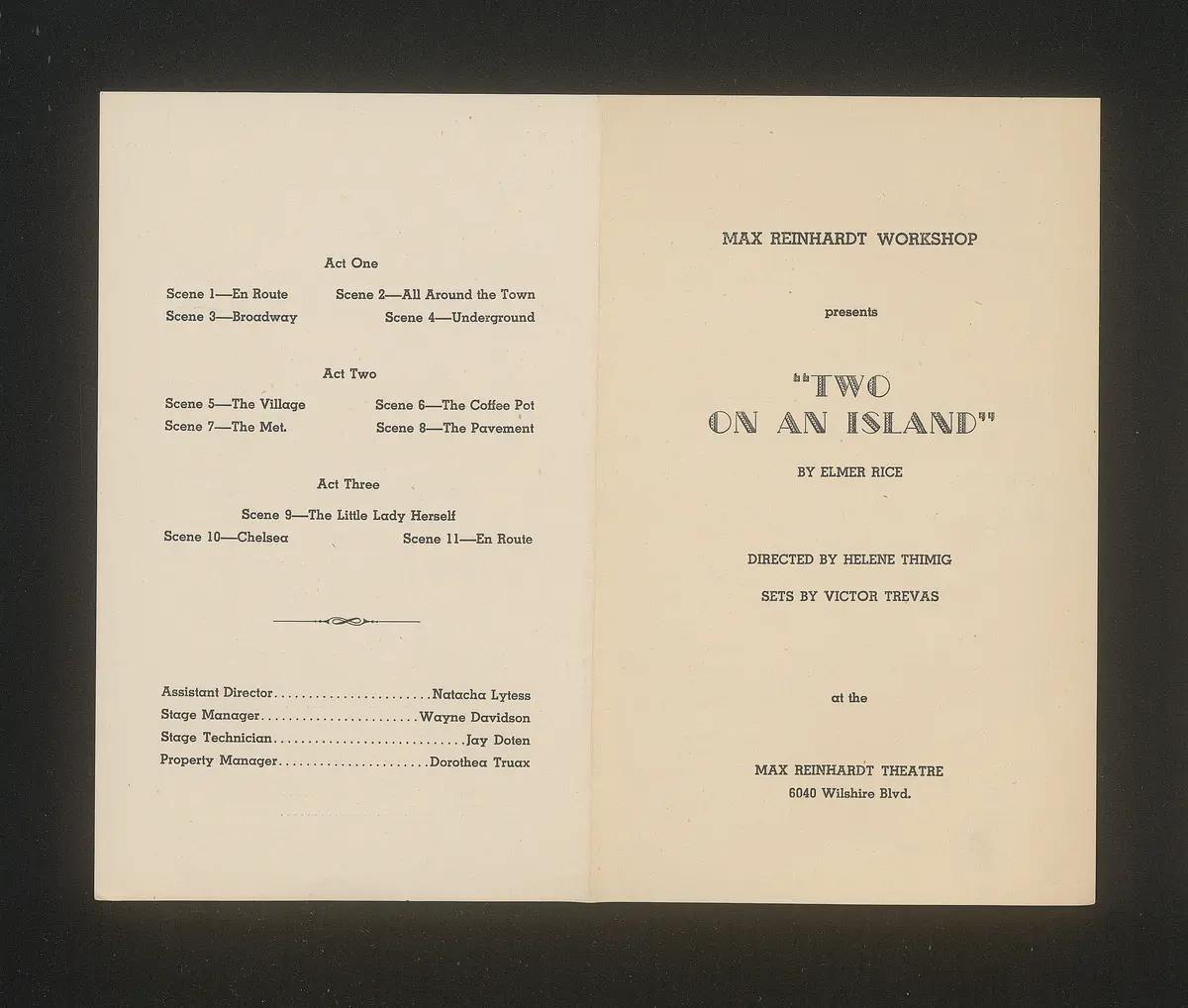 Act One

Scene 1—En Route
Scene 2—All Around the Town
Scene 3—Broadway
Scene 4—Underground

Act Two

Scene 5—The Village
Scene 6—The Coffee Pot
Scene 7—The Met.
Scene 8—The Pavement

Act Three

Scene 9—The Little Lady Herself
Scene 10—Chelsea
Scene 11—En Route

Assistant Director......................Natacha Lytess
Stage Manager......................Wayne Davidson
Stage Technician...........................Jay Doten
Property Manager.....................Dorothea Truax

MAX REINHARDT WORKSHOP

presents

"TWO ON AN ISLAND"

BY ELMER RICE

DIRECTED BY HELENE THIMIG

SETS BY VICTOR TREVAS

at the

MAX REINHARDT THEATRE
6040 Wilshire Blvd.